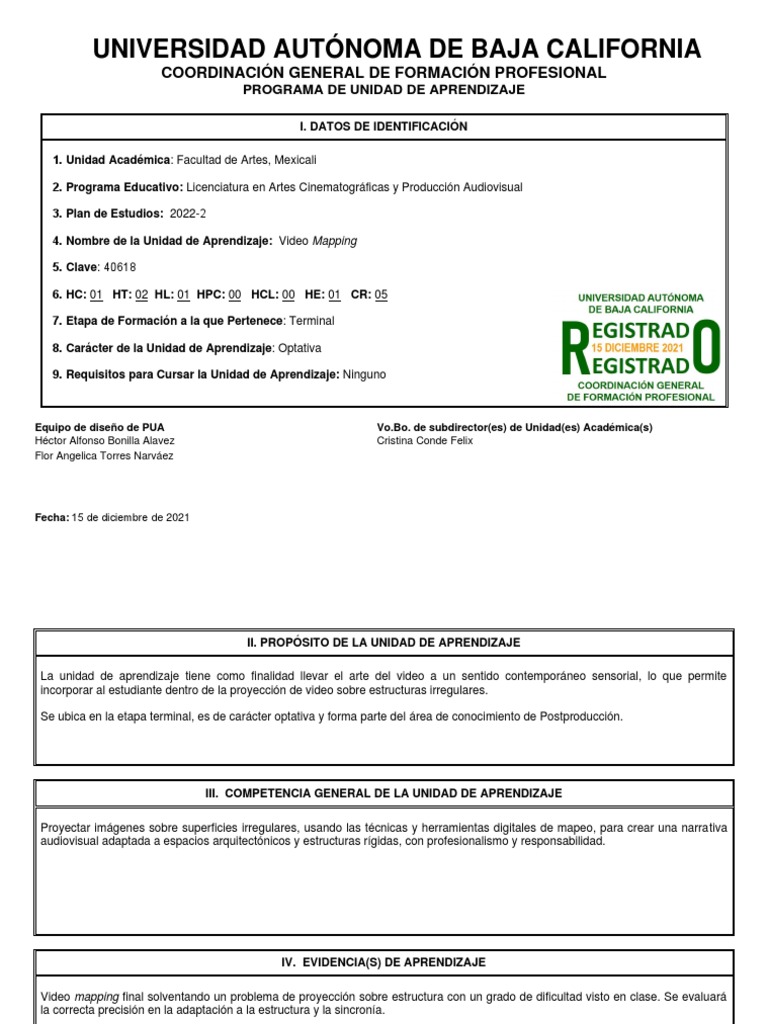 UNIVERSIDAD AUTÓNOMA DE BAJA CALIFORNIA
COORDINACIÓN GENERAL DE FORMACIÓN PROFESIONAL
PROGRAMA DE UNIDAD DE APRENDIZAJE

I. DATOS DE IDENTIFICACIÓN

1. Unidad Académica: Facultad de Artes, Mexicali

2. Programa Educativo: Licenciatura en Artes Cinematográficas y Producción Audiovisual

3. Plan de Estudios: 2022-2

4. Nombre de la Unidad de Aprendizaje: Video Mapping

5. Clave: 40618

6. HC: 01 HT: 02 HL: 01 HPC: 00 HCL: 00 HE: 01 CR: 05

7. Etapa de Formación a la que Pertenece: Terminal

8. Carácter de la Unidad de Aprendizaje: Optativa

9. Requisitos para Cursar la Unidad de Aprendizaje: Ninguno

UNIVERSIDAD AUTÓNOMA DE BAJA CALIFORNIA
REGISTRADO
15 DICIEMBRE 2021
REGISTRADO
COORDINACIÓN GENERAL DE FORMACIÓN PROFESIONAL

Equipo de diseño de PUA
Héctor Alfonso Bonilla Alavez
Flor Angelica Torres Narváez

Vo.Bo. de subdirector(es) de Unidad(es) Académica(s)
Cristina Conde Felix

Fecha: 15 de diciembre de 2021

II. PROPÓSITO DE LA UNIDAD DE APRENDIZAJE

La unidad de aprendizaje tiene como finalidad llevar el arte del video a un sentido contemporáneo sensorial, lo que permite incorporar al estudiante dentro de la proyección de video sobre estructuras irregulares.

Se ubica en la etapa terminal, es de carácter optativa y forma parte del área de conocimiento de Postproducción.

III. COMPETENCIA GENERAL DE LA UNIDAD DE APRENDIZAJE

Proyectar imágenes sobre superficies irregulares, usando las técnicas y herramientas digitales de mapeo, para crear una narrativa audiovisual adaptada a espacios arquitectónicos y estructuras rígidas, con profesionalismo y responsabilidad.

IV. EVIDENCIA(S) DE APRENDIZAJE

Video mapping final solventando un problema de proyección sobre estructura con un grado de dificultad visto en clase. Se evaluará la correcta precisión en la adaptación a la estructura y la sincronía.